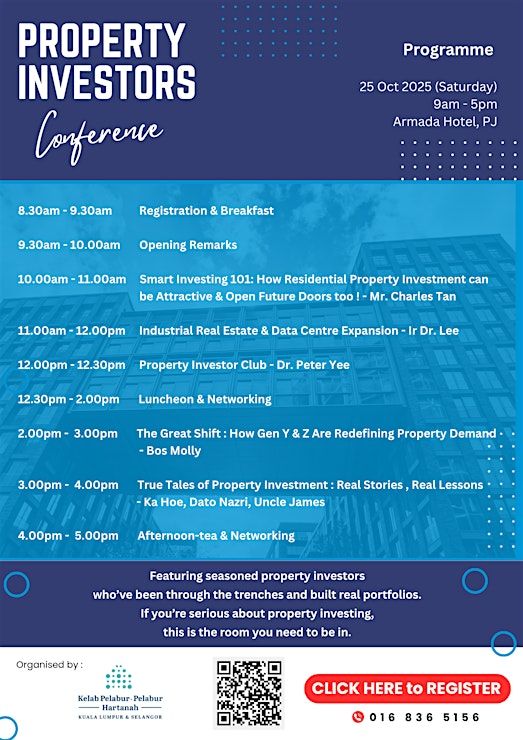 PROPERTY INVESTORS
Conference

Programme

25 Oct 2025 (Saturday)
9am - 5pm
Armada Hotel, PJ

| | |
|---|---|
| 8.30am - 9.30am | Registration & Breakfast |
| 9.30am - 10.00am | Opening Remarks |
| 10.00am - 11.00am | Smart Investing 101: How Residential Property Investment can be Attractive & Open Future Doors too ! - Mr. Charles Tan |
| 11.00am - 12.00pm | Industrial Real Estate & Data Centre Expansion - Ir Dr. Lee |
| 12.00pm - 12.30pm | Property Investor Club - Dr. Peter Yee |
| 12.30pm - 2.00pm | Luncheon & Networking |
| 2.00pm - 3.00pm | The Great Shift : How Gen Y & Z Are Redefining Property Demand - Bos Molly |
| 3.00pm - 4.00pm | True Tales of Property Investment : Real Stories , Real Lessons - Ka Hoe, Dato Nazri, Uncle James |
| 4.00pm - 5.00pm | Afternoon-tea & Networking |

Featuring seasoned property investors who've been through the trenches and built real portfolios. If you're serious about property investing, this is the room you need to be in.

Organised by :

Kelab Pelabur-Pelabur Hartanah
KUALA LUMPUR & SELANGOR

CLICK HERE to REGISTER

016 836 5156